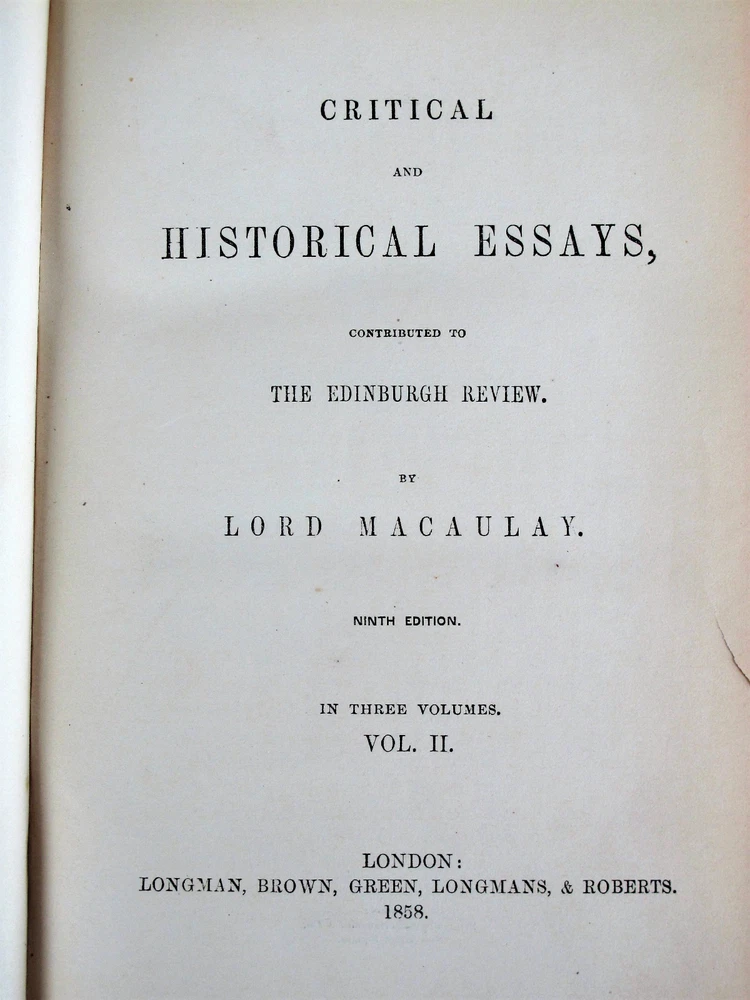 CRITICAL

AND

HISTORICAL ESSAYS,

CONTRIBUTED TO

THE EDINBURGH REVIEW.

BY

LORD MACAULAY.

NINTH EDITION.

IN THREE VOLUMES.
VOL. II.

LONDON:
LONGMAN, BROWN, GREEN, LONGMANS, & ROBERTS.
1858.